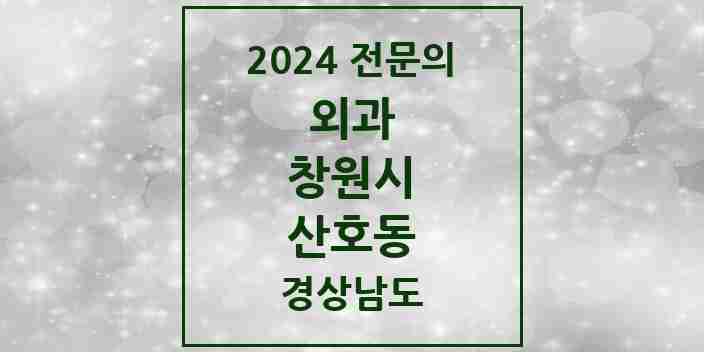 2024 전문의

외과

창원시

산호동

경상남도